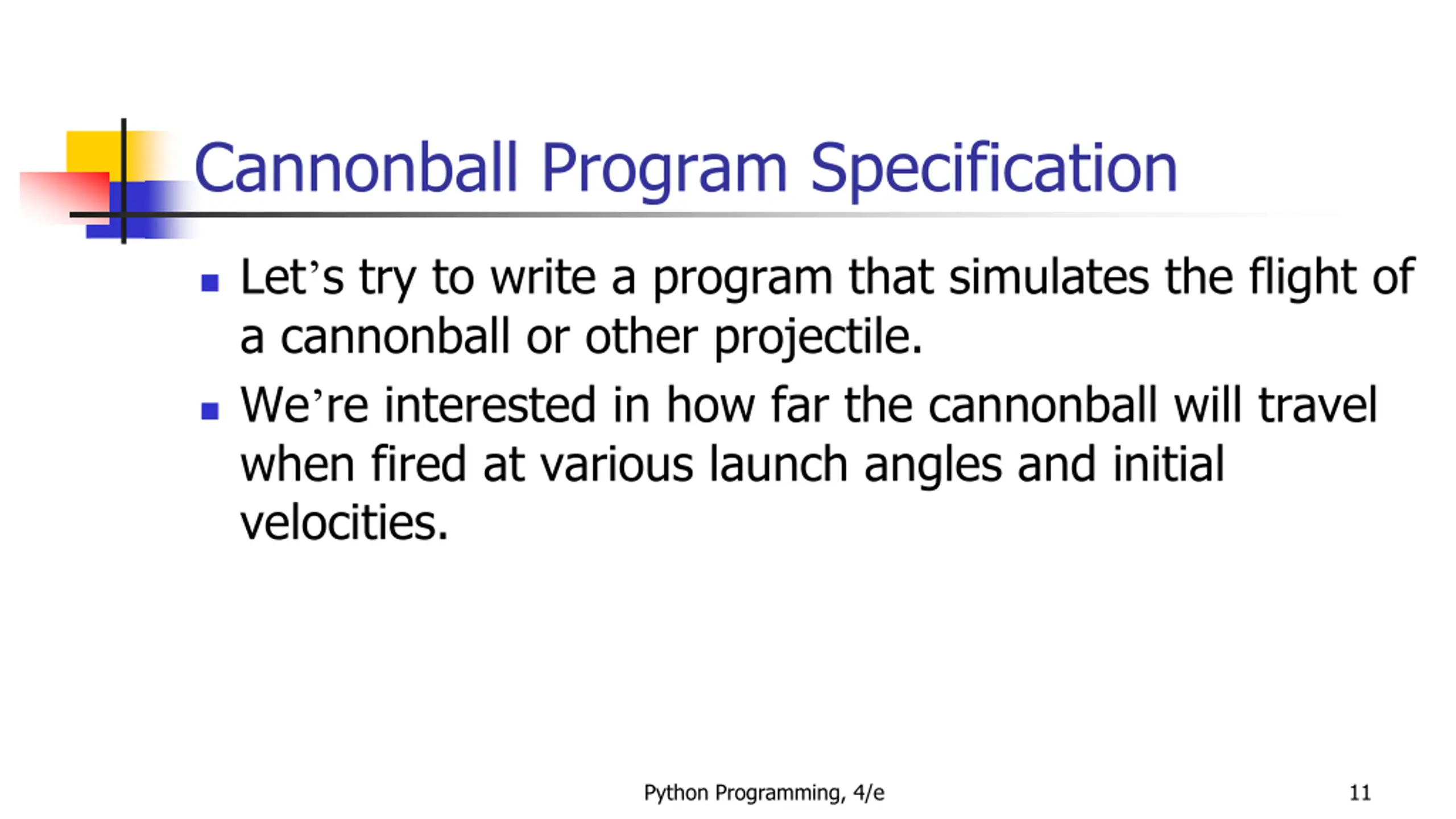 Cannonball Program Specification

- Let’s try to write a program that simulates the flight of a cannonball or other projectile.
- We’re interested in how far the cannonball will travel when fired at various launch angles and initial velocities.

Python Programming, 4/e

11